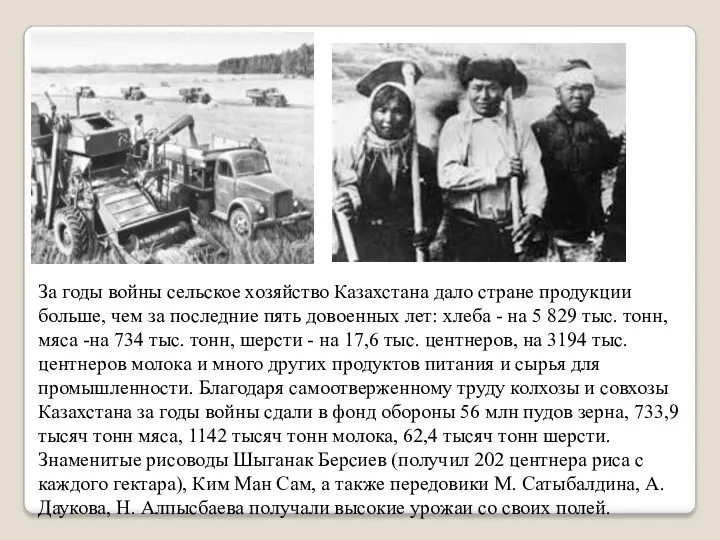 За годы войны сельское хозяйство Казахстана дало стране продукции больше, чем за последние пять довоенных лет: хлеба - на 5 829 тыс. тонн, мяса -на 734 тыс. тонн, шерсти - на 17,6 тыс. центнеров, на 3194 тыс. центнеров молока и много других продуктов питания и сырья для промышленности. Благодаря самоотверженному труду колхозы и совхозы Казахстана за годы войны сдали в фонд обороны 56 млн пудов зерна, 733,9 тысяч тонн мяса, 1142 тысяч тонн молока, 62,4 тысяч тонн шерсти. Знаменитые рисоводы Шыганак Берсиев (получил 202 центнера риса с каждого гектара), Ким Ман Сам, а также передовики М. Сатыбалдина, А. Даукова, Н. Алпысбаева получали высокие урожаи со своих полей.